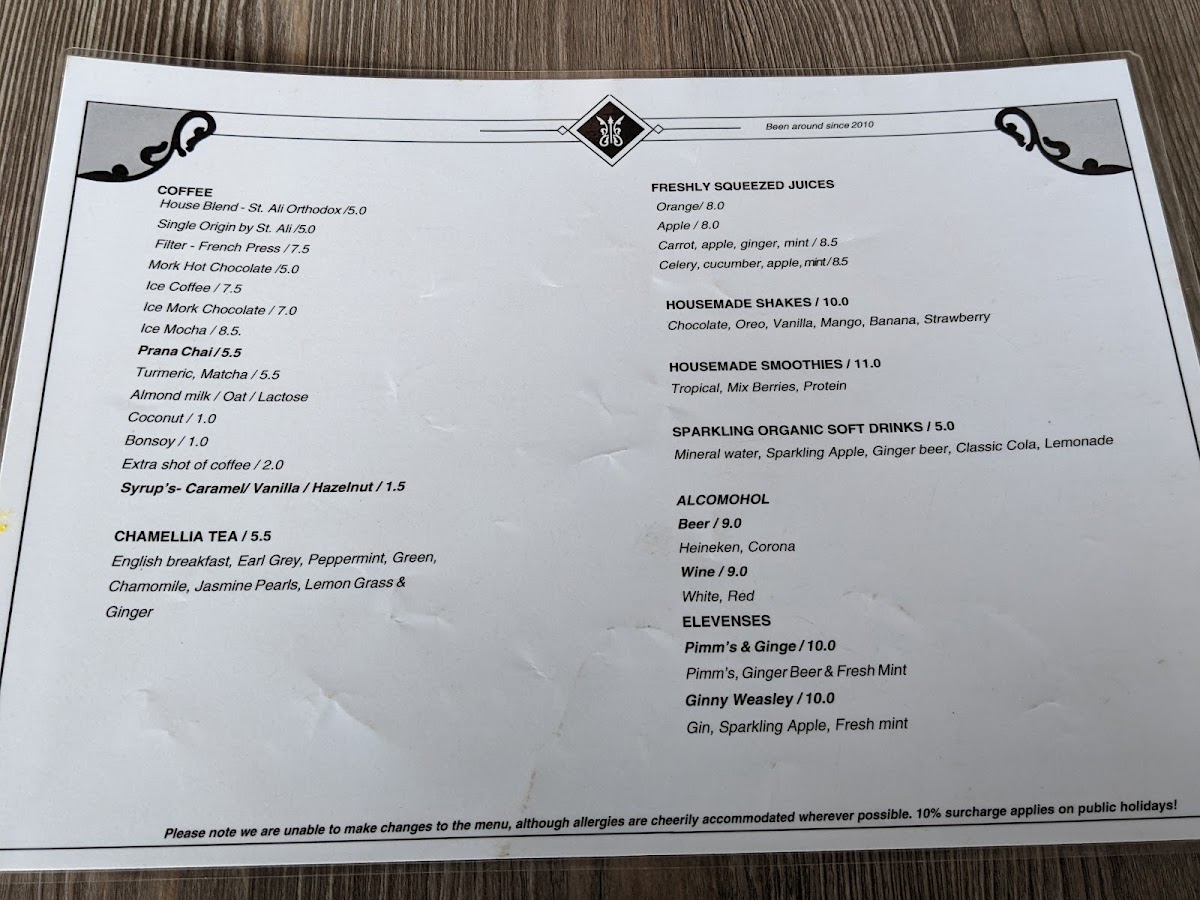 Been around since 2010

COFFEE
House Blend - St. Ali Orthodox /5.0
Single Origin by St. Ali /5.0
Filter - French Press / 7.5
Mork Hot Chocolate /5.0
Ice Coffee / 7.5
Ice Mork Chocolate / 7.0
Ice Mocha / 8.5.
Prana Chai / 5.5
Turmeric, Matcha / 5.5
Almond milk / Oat / Lactose
Coconut / 1.0
Bonsoy / 1.0
Extra shot of coffee / 2.0
Syrup's- Caramel/ Vanilla / Hazelnut / 1.5

CHAMELLIA TEA / 5.5
English breakfast, Earl Grey, Peppermint, Green, Chamomile, Jasmine Pearls, Lemon Grass & Ginger

FRESHLY SQUEEZED JUICES
Orange/ 8.0
Apple / 8.0
Carrot, apple, ginger, mint / 8.5
Celery, cucumber, apple, mint/8.5

HOUSEMADE SHAKES / 10.0
Chocolate, Oreo, Vanilla, Mango, Banana, Strawberry

HOUSEMADE SMOOTHIES / 11.0
Tropical, Mix Berries, Protein

SPARKLING ORGANIC SOFT DRINKS / 5.0
Mineral water, Sparkling Apple, Ginger beer, Classic Cola, Lemonade

ALCOMOHOL
Beer / 9.0
Heineken, Corona
Wine / 9.0
White, Red
ELEVENSES
Pimm's & Ginge / 10.0
Pimm's, Ginger Beer & Fresh Mint
Ginny Weasley / 10.0
Gin, Sparkling Apple, Fresh mint

Please note we are unable to make changes to the menu, although allergies are cheerily accommodated wherever possible. 10% surcharge applies on public holidays!